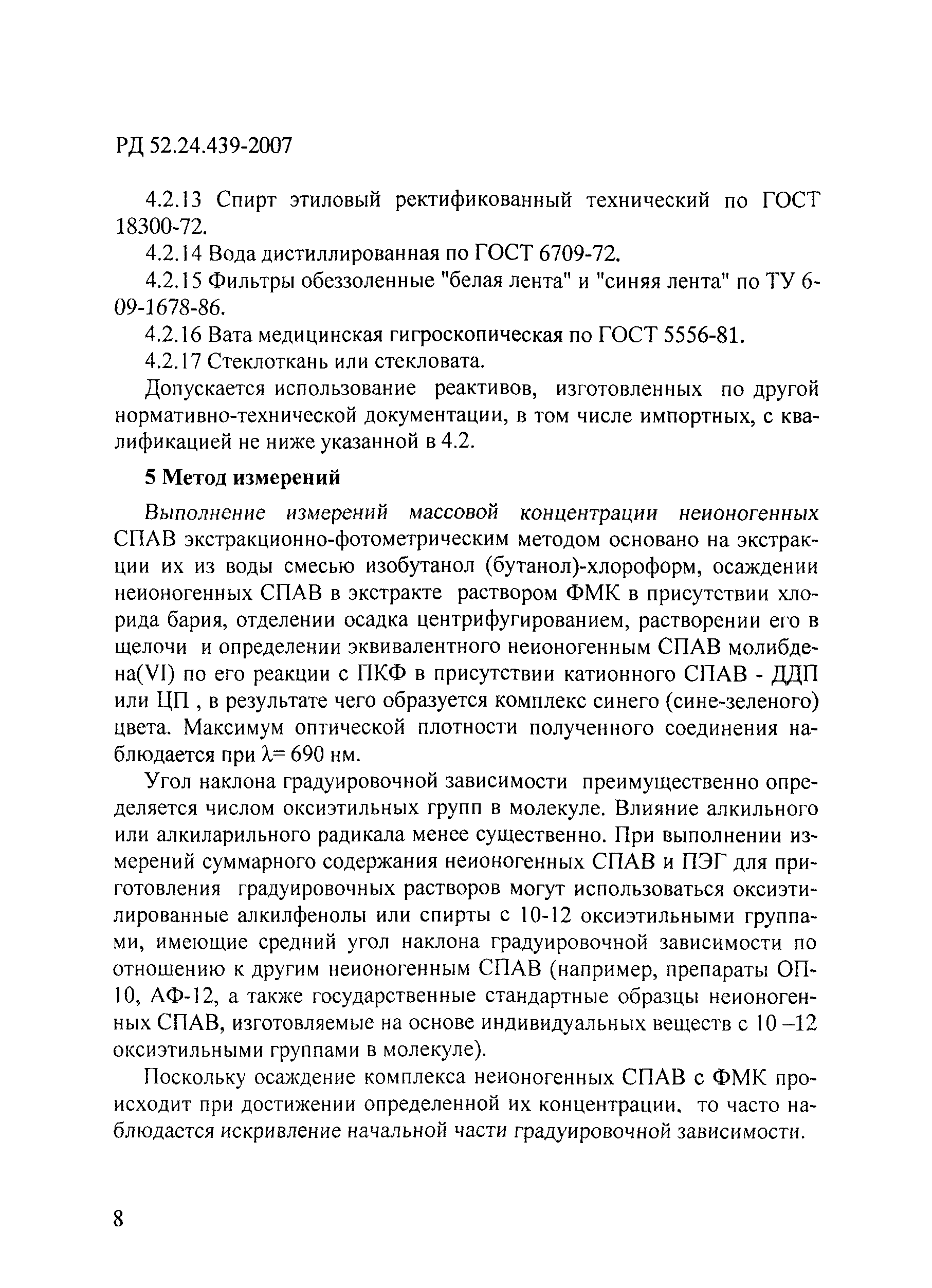 РД 52.24.439-2007

4.2.13 Спирт этиловый ректификованный технический по ГОСТ 18300-72.

4.2.14 Вода дистиллированная по ГОСТ 6709-72.

4.2.15 Фильтры обеззоленные "белая лента" и "синяя лента" по ТУ 6-09-1678-86.

4.2.16 Вата медицинская гигроскопическая по ГОСТ 5556-81.

4.2.17 Стеклоткань или стекловата.

Допускается использование реактивов, изготовленных по другой нормативно-технической документации, в том числе импортных, с квалификацией не ниже указанной в 4.2.

5 Метод измерений

Выполнение измерений массовой концентрации неионогенных СПАВ экстракционно-фотометрическим методом основано на экстракции их из воды смесью изобутанол (бутанол)-хлороформ, осаждении неионогенных СПАВ в экстракте раствором ФМК в присутствии хлорида бария, отделении осадка центрифугированием, растворении его в щелочи и определении эквивалентного неионогенным СПАВ молибдена(VI) по его реакции с ПКФ в присутствии катионного СПАВ - ДДП или ЦП , в результате чего образуется комплекс синего (сине-зеленого) цвета. Максимум оптической плотности полученного соединения наблюдается при $\lambda$= 690 нм.

Угол наклона градуировочной зависимости преимущественно определяется числом оксиэтильных групп в молекуле. Влияние алкильного или алкиларильного радикала менее существенно. При выполнении измерений суммарного содержания неионогенных СПАВ и ПЭГ для приготовления градуировочных растворов могут использоваться оксиэтилированные алкилфенолы или спирты с 10-12 оксиэтильными группами, имеющие средний угол наклона градуировочной зависимости по отношению к другим неионогенным СПАВ (например, препараты ОП-10, АФ-12, а также государственные стандартные образцы неионогенных СПАВ, изготовляемые на основе индивидуальных веществ с 10 –12 оксиэтильными группами в молекуле).

Поскольку осаждение комплекса неионогенных СПАВ с ФМК происходит при достижении определенной их концентрации, то часто наблюдается искривление начальной части градуировочной зависимости.

8